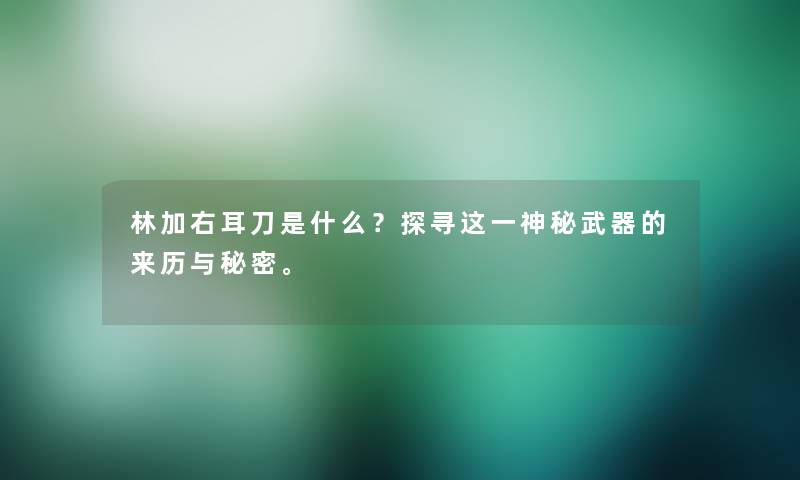 林加右耳刀是什么？探寻这一神秘武器的来历与秘密。